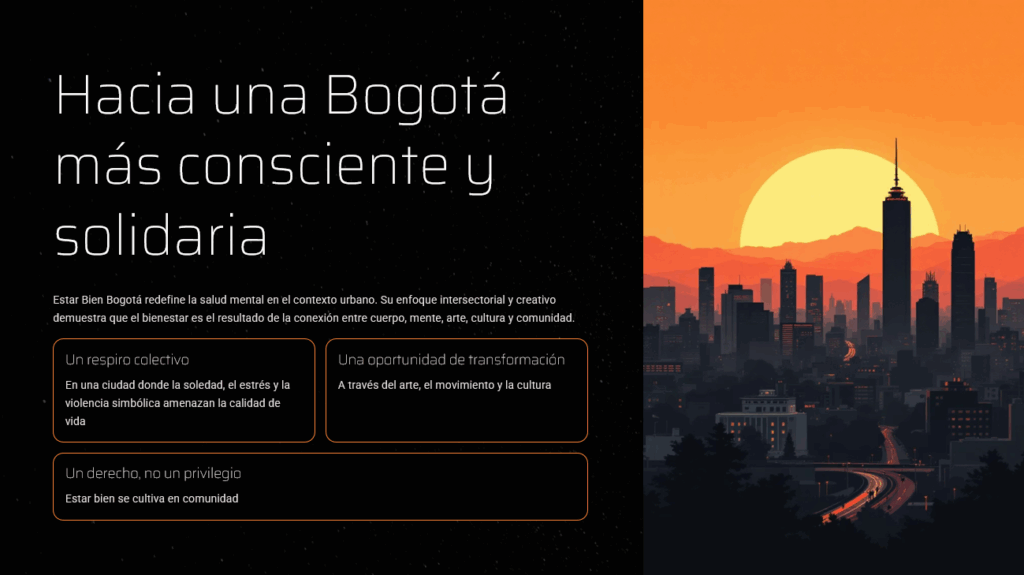 Hacia una Bogotá más consciente y solidaria

Estar Bien Bogotá redefine la salud mental en el contexto urbano. Su enfoque intersectorial y creativo demuestra que el bienestar es el resultado de la conexión entre cuerpo, mente, arte, cultura y comunidad.

Un respiro colectivo

En una ciudad donde la soledad, el estrés y la violencia simbólica amenazan la calidad de vida

Una oportunidad de transformación

A través del arte, el movimiento y la cultura

Un derecho, no un privilegio

Estar bien se cultiva en comunidad